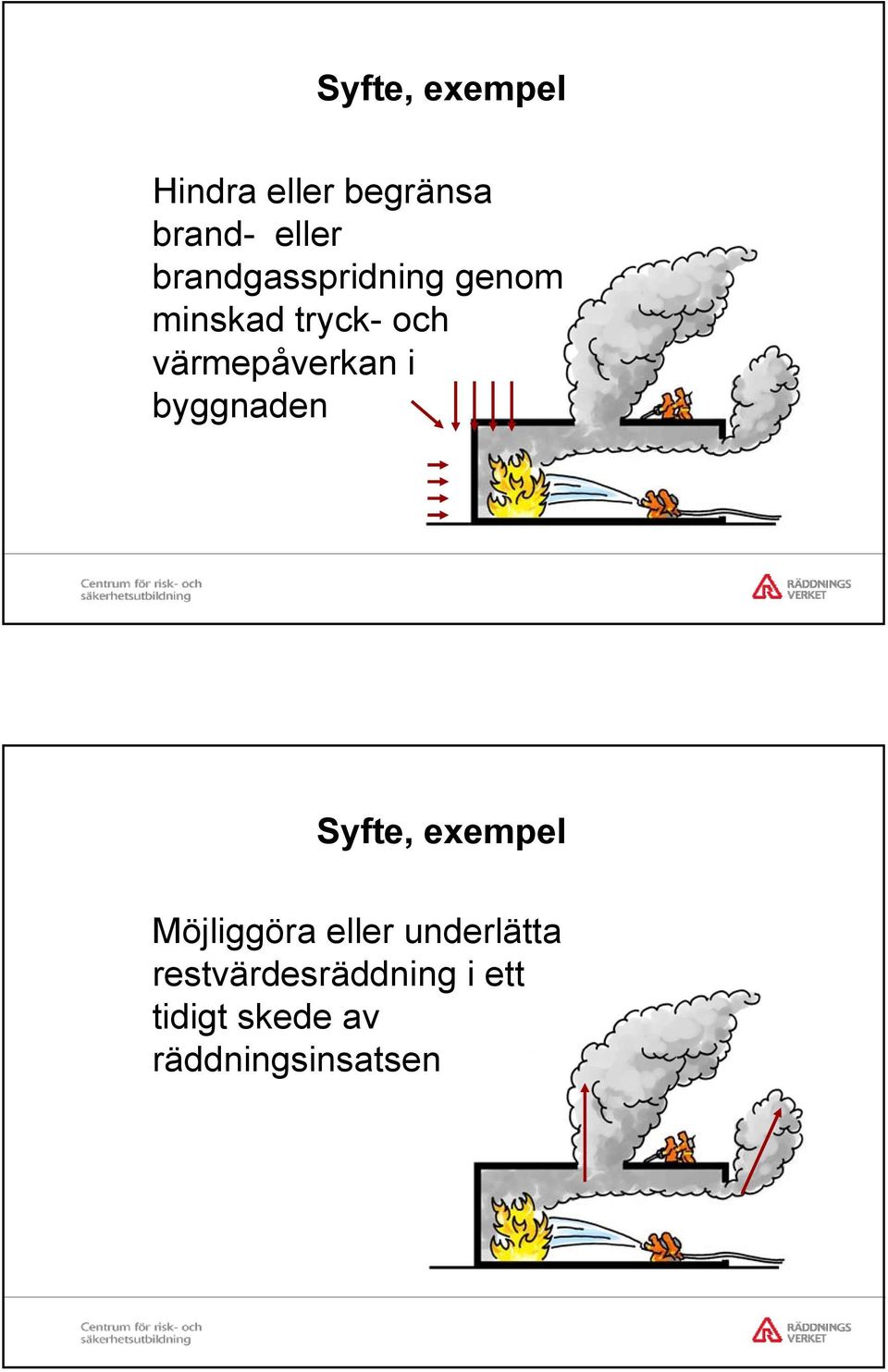 Syfte, exempel

Hindra eller begränsa brand- eller brandgasspridning genom minskad tryck- och värmepåverkan i byggnaden

Centrum för risk- och säkerhetsutbildning

RÄDDNINGS VERKET

Syfte, exempel

Möjliggöra eller underlätta restvärdesräddning i ett tidigt skede av räddningsinsatsen

Centrum för risk- och säkerhetsutbildning

RÄDDNINGS VERKET